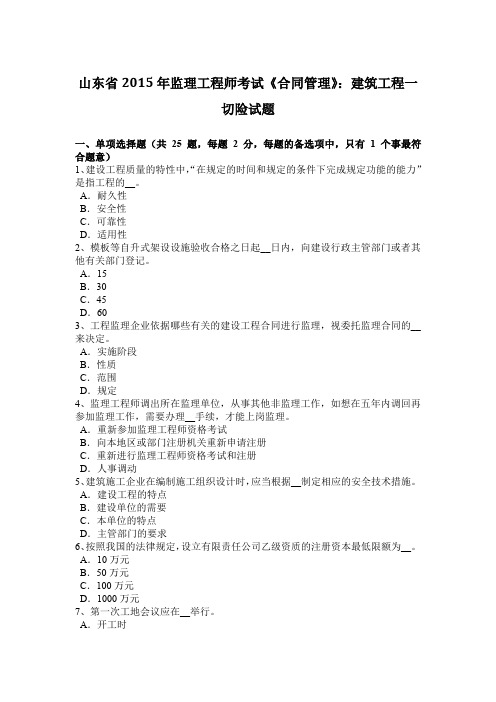 山东省 2015 年监理工程师考试《合同管理》：建筑工程一切险试题

一、单项选择题（共 25 题，每题 2 分，每题的备选项中，只有 1 个事最符合题意）
1、建设工程质量的特性中，“在规定的时间和规定的条件下完成规定功能的能力”是指工程的__。
A．耐久性
B．安全性
C．可靠性
D．适用性
2、模板等自升式架设设施验收合格之日起__日内，向建设行政主管部门或者其他有关部门登记。
A．15
B．30
C．45
D．60
3、工程监理企业依据哪些有关的建设工程合同进行监理，视委托监理合同的__来决定。
A．实施阶段
B．性质
C．范围
D．规定
4、监理工程师调出所在监理单位，从事其他非监理工作，如想在五年内调回再参加监理工作，需要办理__手续，才能上岗监理。
A．重新参加监理工程师资格考试
B．向本地区或部门注册机关重新申请注册
C．重新进行监理工程师资格考试和注册
D．人事调动
5、建筑施工企业在编制施工组织设计时，应当根据__制定相应的安全技术措施。
A．建设工程的特点
B．建设单位的需要
C．本单位的特点
D．主管部门的要求
6、按照我国的法律规定，设立有限责任公司乙级资质的注册资本最低限额为__。
A．10 万元
B．50 万元
C．100 万元
D．1000 万元
7、第一次工地会议应在__举行。
A．开工时